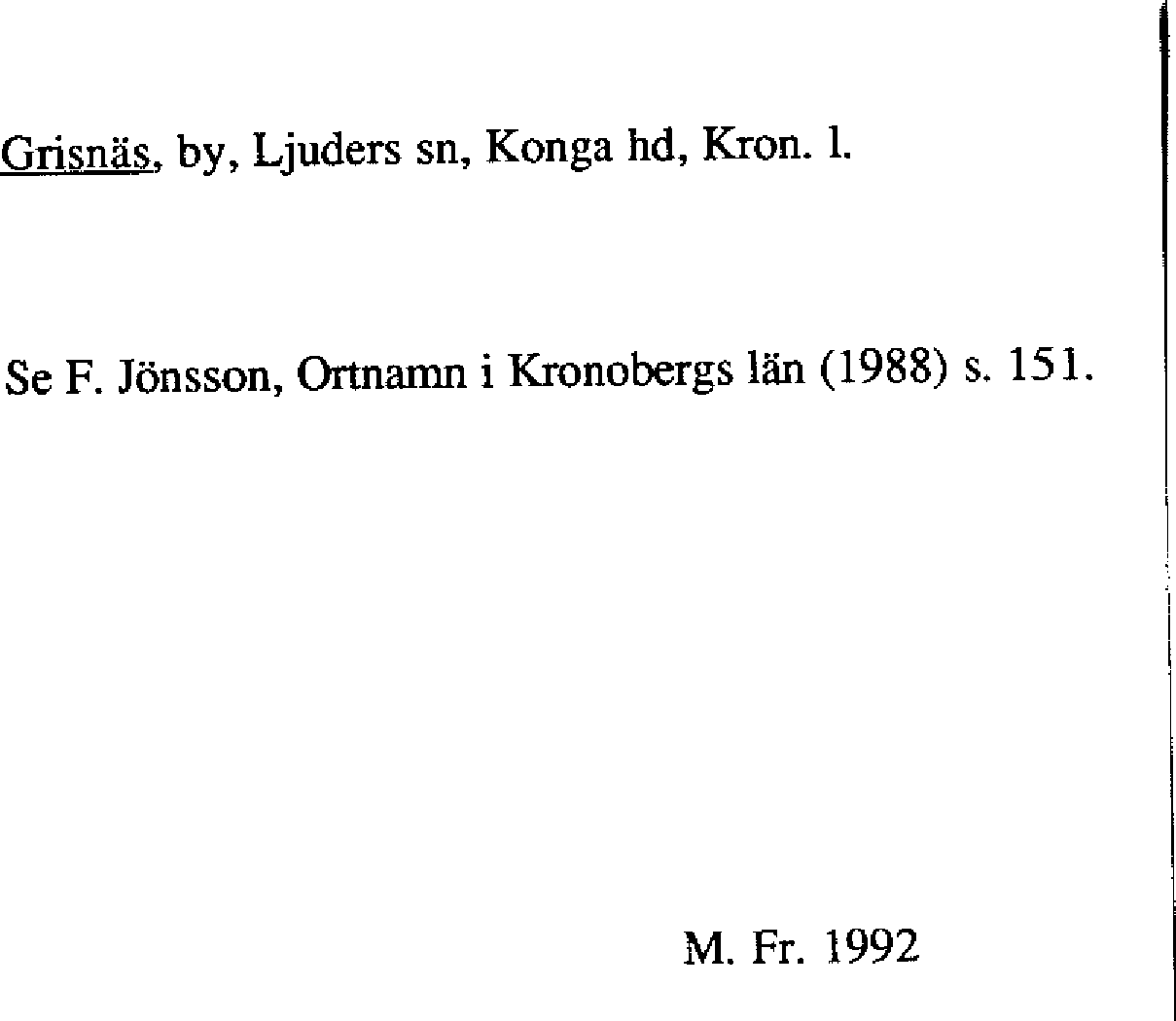 Grisnäs, by, Ljuders sn, Konga hd, Kron. l.

Se F. Jönsson, Ortnamn i Kronobergs län (1988) s. 151.

M. Fr. 1992